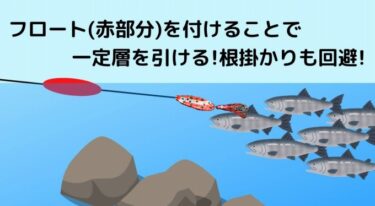 フロート(赤部分)を付けることで
一定層を引ける!根掛かりも回避!